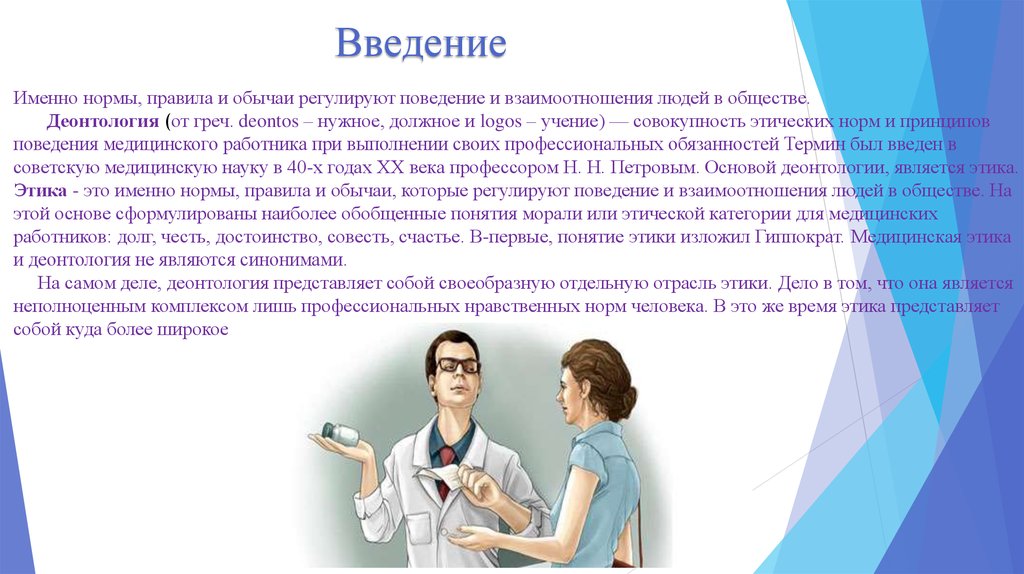 Введение

Именно нормы, правила и обычаи регулируют поведение и взаимоотношения людей в обществе.

Деонтология (от греч. deontos – нужное, должное и logos – учение) — совокупность этических норм и принципов поведения медицинского работника при выполнении своих профессиональных обязанностей Термин был введен в советскую медицинскую науку в 40-х годах XX века профессором Н. Н. Петровым. Основой деонтологии, является этика. Этика - это именно нормы, правила и обычаи, которые регулируют поведение и взаимоотношения людей в обществе. На этой основе сформулированы наиболее обобщенные понятия морали или этической категории для медицинских работников: долг, честь, достоинство, совесть, счастье. В-первые, понятие этики изложил Гиппократ. Медицинская этика и деонтология не являются синонимами.

На самом деле, деонтология представляет собой своеобразную отдельную отрасль этики. Дело в том, что она является неполноценным комплексом лишь профессиональных нравственных норм человека. В это же время этика представляет собой куда более широкое